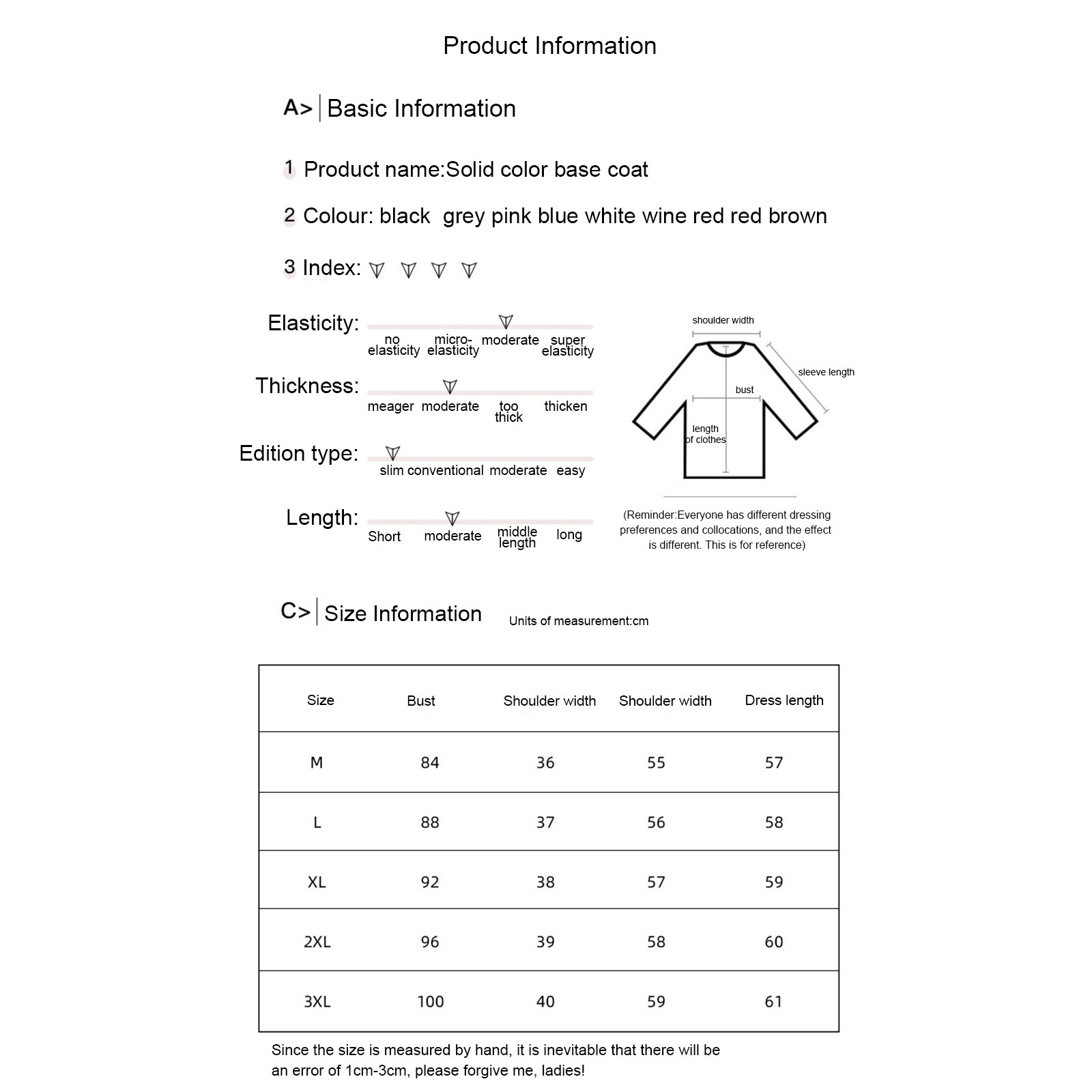 Product Information

A> Basic Information

1 Product name:Solid color base coat

2 Colour: black grey pink blue white wine red red brown

3 Index:

Elasticity: no elasticity micro-elasticity moderate super elasticity

Thickness: meager moderate too thick thicken

Edition type: slim conventional moderate easy

Length: Short moderate middle length long

shoulder width
sleeve length
bust
length of clothes

(Reminder:Everyone has different dressing preferences and collocations, and the effect is different. This is for reference)

C> Size Information Units of measurement:cm

| Size | Bust | Shoulder width | Shoulder width | Dress length |
|---|---|---|---|---|
| M | 84 | 36 | 55 | 57 |
| L | 88 | 37 | 56 | 58 |
| XL | 92 | 38 | 57 | 59 |
| 2XL | 96 | 39 | 58 | 60 |
| 3XL | 100 | 40 | 59 | 61 |

Since the size is measured by hand, it is inevitable that there will be an error of 1cm-3cm, please forgive me, ladies!